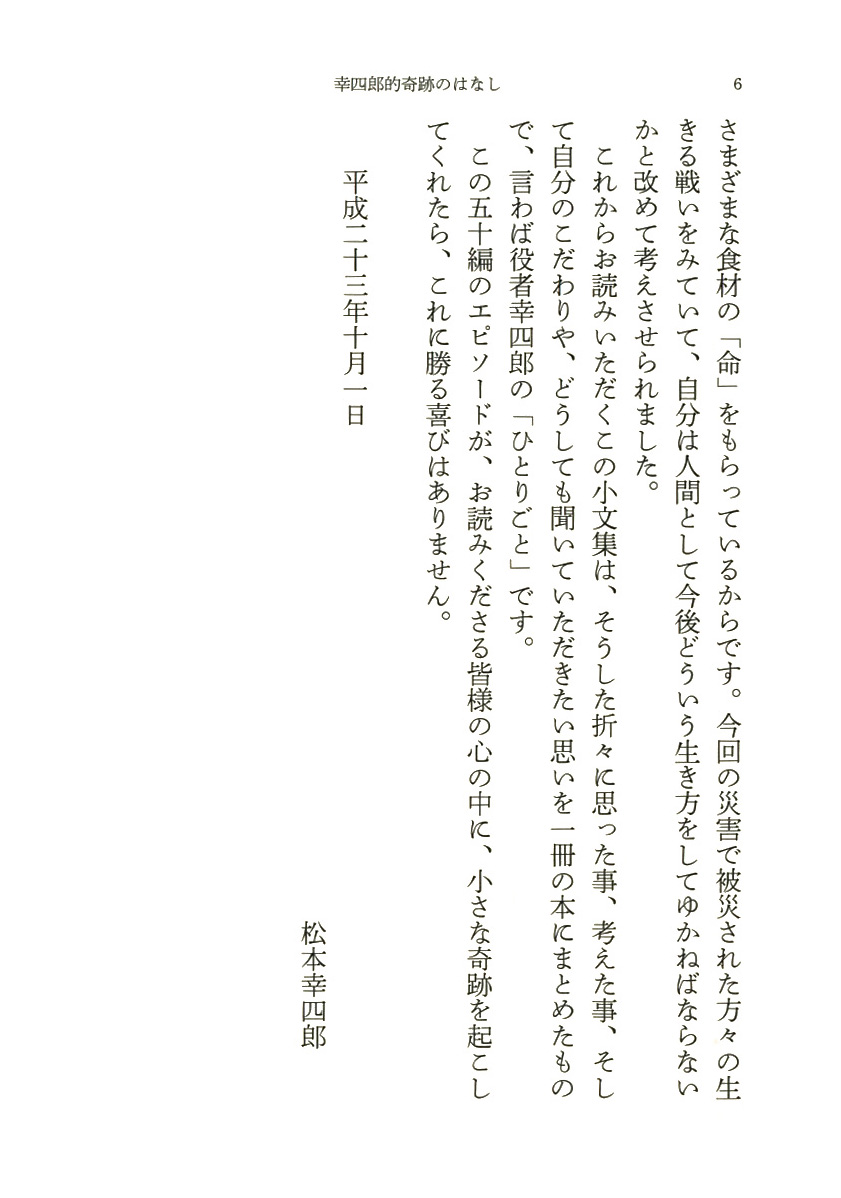 幸四郎的奇跡のはなし

6

さまざまな食材の「命」をもらっているからです。今回の災害で被災された方々の生きる戦いをみていて、自分は人間として今後どういう生き方をしてゆかねばならないかと改めて考えさせられました。

これからお読みいただくこの小文集は、そうした折々に思った事、考えた事、そして自分のこだわりや、どうしても聞いていただきたい思いを一冊の本にまとめたもので、言わば役者幸四郎の「ひとりごと」です。

この五十編のエピソードが、お読みくださる皆様の心の中に、小さな奇跡を起こしてくれたら、これに勝る喜びはありません。

平成二十三年十月一日

松本幸四郎